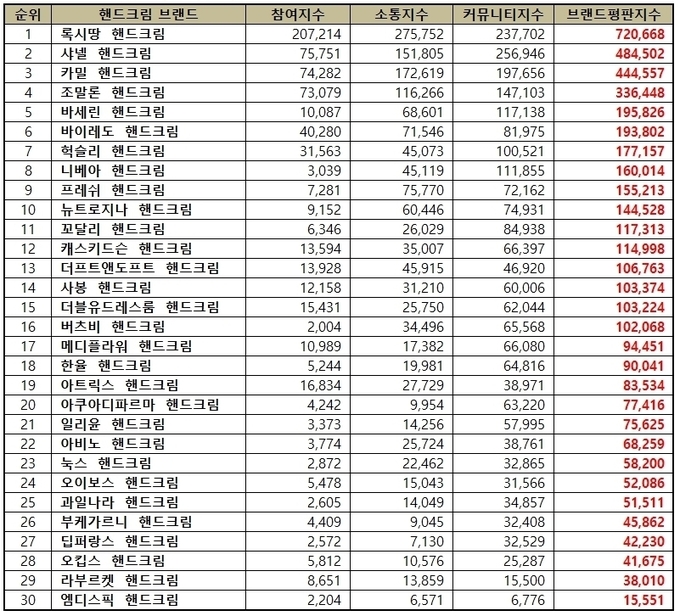 | 순위 | 핸드크림 브랜드 | 참여지수 | 소통지수 | 커뮤니티지수 | 브랜드평판지수 |
|---|---|---|---|---|---|
| 1 | 록시땅 핸드크림 | 207,214 | 275,752 | 237,702 | 720,668 |
| 2 | 샤넬 핸드크림 | 75,751 | 151,805 | 256,946 | 484,502 |
| 3 | 카밀 핸드크림 | 74,282 | 172,619 | 197,656 | 444,557 |
| 4 | 조말론 핸드크림 | 73,079 | 116,266 | 147,103 | 336,448 |
| 5 | 바세린 핸드크림 | 10,087 | 68,601 | 117,138 | 195,826 |
| 6 | 바이레도 핸드크림 | 40,280 | 71,546 | 81,975 | 193,802 |
| 7 | 헉슬리 핸드크림 | 31,563 | 45,073 | 100,521 | 177,157 |
| 8 | 니베아 핸드크림 | 3,039 | 45,119 | 111,855 | 160,014 |
| 9 | 프레쉬 핸드크림 | 7,281 | 75,770 | 72,162 | 155,213 |
| 10 | 뉴트로지나 핸드크림 | 9,152 | 60,446 | 74,931 | 144,528 |
| 11 | 꼬달리 핸드크림 | 6,346 | 26,029 | 84,938 | 117,313 |
| 12 | 캐스키드슨 핸드크림 | 13,594 | 35,007 | 66,397 | 114,998 |
| 13 | 더프트앤도프트 핸드크림 | 13,928 | 45,915 | 46,920 | 106,763 |
| 14 | 사봉 핸드크림 | 12,158 | 31,210 | 60,006 | 103,374 |
| 15 | 더블유드레스룸 핸드크림 | 15,431 | 25,750 | 62,044 | 103,224 |
| 16 | 버츠비 핸드크림 | 2,004 | 34,496 | 65,568 | 102,068 |
| 17 | 메디플라워 핸드크림 | 10,989 | 17,382 | 66,080 | 94,451 |
| 18 | 한율 핸드크림 | 5,244 | 19,981 | 64,816 | 90,041 |
| 19 | 아트릭스 핸드크림 | 16,834 | 27,729 | 38,971 | 83,534 |
| 20 | 아쿠아디파르마 핸드크림 | 4,242 | 9,954 | 63,220 | 77,416 |
| 21 | 일리윤 핸드크림 | 3,373 | 14,256 | 57,995 | 75,625 |
| 22 | 아비노 핸드크림 | 3,774 | 25,724 | 38,761 | 68,259 |
| 23 | 눅스 핸드크림 | 2,872 | 22,462 | 32,865 | 58,200 |
| 24 | 오이보스 핸드크림 | 5,478 | 15,043 | 31,566 | 52,086 |
| 25 | 과일나라 핸드크림 | 2,605 | 14,049 | 34,857 | 51,511 |
| 26 | 부케가르니 핸드크림 | 4,409 | 9,045 | 32,408 | 45,862 |
| 27 | 딥퍼랑스 핸드크림 | 2,572 | 7,130 | 32,529 | 42,230 |
| 28 | 오킵스 핸드크림 | 5,812 | 10,576 | 25,287 | 41,675 |
| 29 | 라부르켓 핸드크림 | 8,651 | 13,859 | 15,500 | 38,010 |
| 30 | 엠디스픽 핸드크림 | 2,204 | 6,571 | 6,776 | 15,551 |